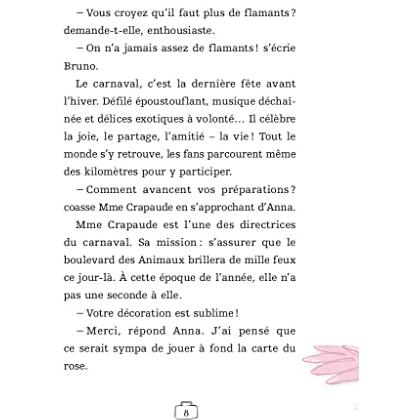 – Vous croyez qu'il faut plus de flamants ? demande-t-elle, enthousiaste.

– On n'a jamais assez de flamants ! s'écrie Bruno.

Le carnaval, c'est la dernière fête avant l'hiver. Défilé époustouflant, musique déchaînée et délices exotiques à volonté... Il célèbre la joie, le partage, l'amitié – la vie ! Tout le monde s'y retrouve, les fans parcourent même des kilomètres pour y participer.

– Comment avancent vos préparations ? coasse Mme Crapaude en s'approchant d'Anna.

Mme Crapaude est l'une des directrices du carnaval. Sa mission : s'assurer que le boulevard des Animaux brillera de mille feux ce jour-là. À cette époque de l'année, elle n'a pas une seconde à elle.

– Votre décoration est sublime !

– Merci, répond Anna. J'ai pensé que ce serait sympa de jouer à fond la carte du rose.

8